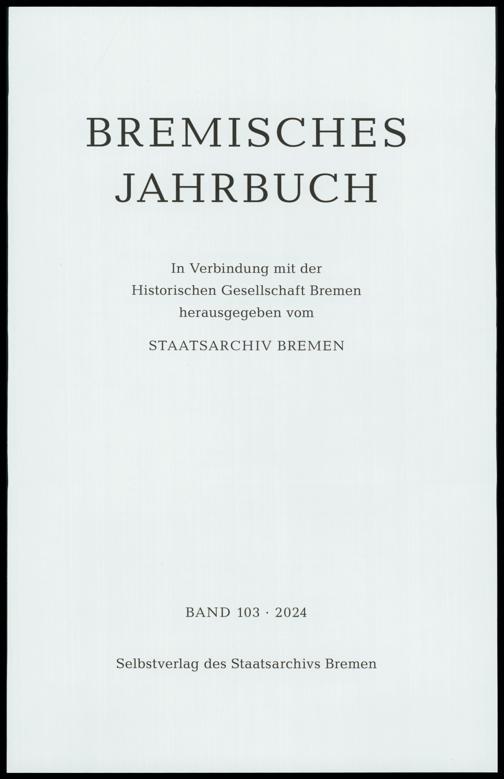 BREMISCHES
JAHRBUCH

In Verbindung mit der
Historischen Gesellschaft Bremen
herausgegeben vom

STAATSARCHIV BREMEN

BAND 103 · 2024

Selbstverlag des Staatsarchivs Bremen